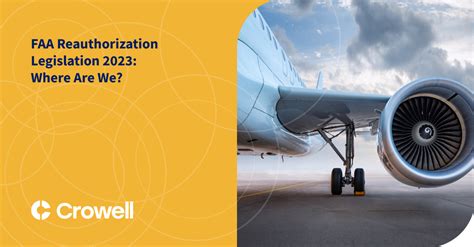 FAA Reauthorization Legislation 2023: Where Are We?

Crowell